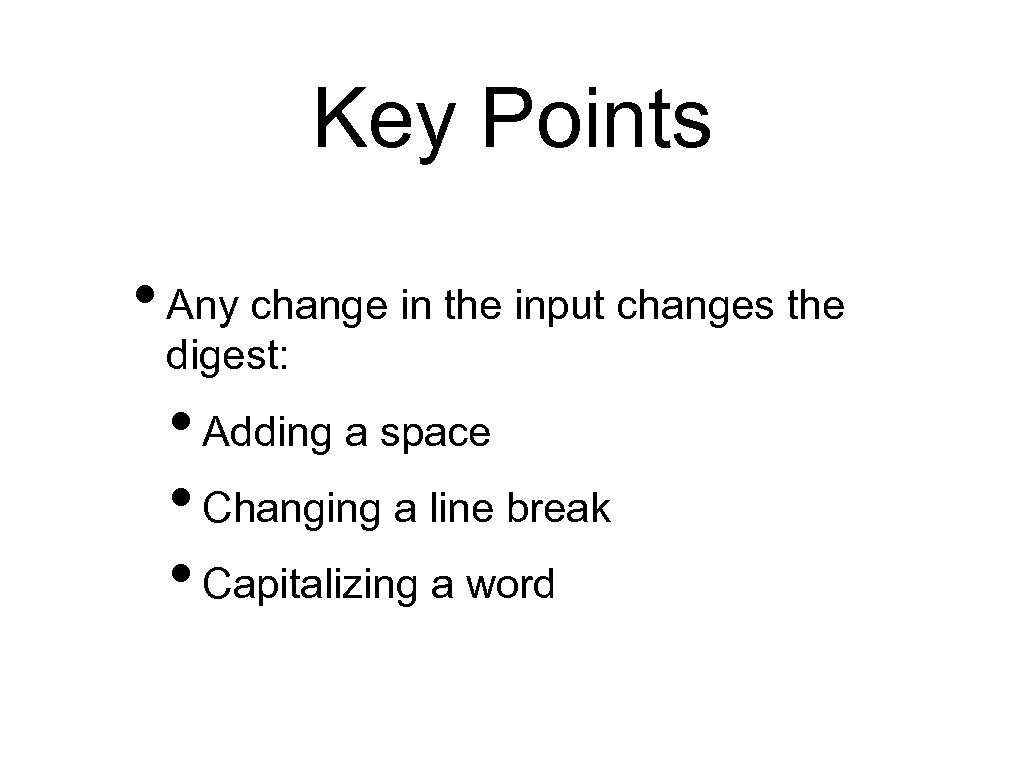 Key Points

• Any change in the input changes the digest:

• Adding a space
• Changing a line break
• Capitalizing a word